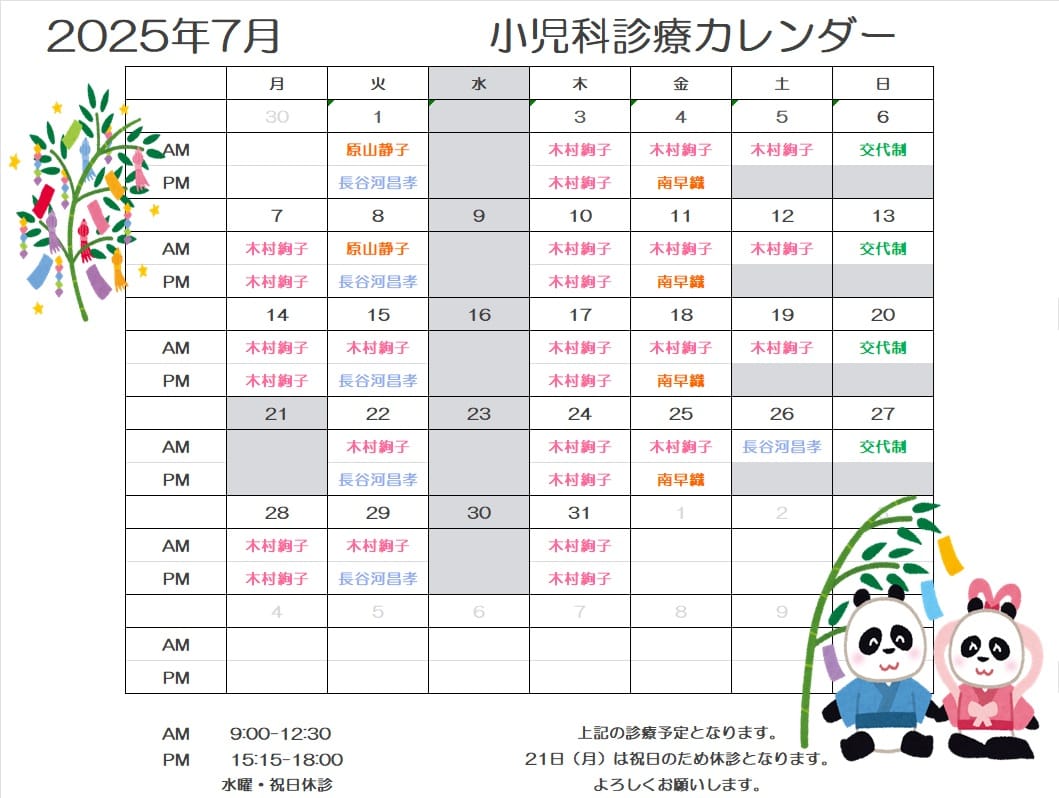 2025年7月　小児科診療カレンダー

|  | 月 | 火 | 水 | 木 | 金 | 土 | 日 |
|---|---|---|---|---|---|---|---|
|  | 30 | 1 |  | 3 | 4 | 5 | 6 |
| AM |  | 原山静子 |  | 木村絢子 | 木村絢子 | 木村絢子 | 交代制 |
| PM |  | 長谷河昌孝 |  | 木村絢子 | 南早織 |  |  |
|  | 7 | 8 | 9 | 10 | 11 | 12 | 13 |
| AM | 木村絢子 | 原山静子 |  | 木村絢子 | 木村絢子 | 木村絢子 | 交代制 |
| PM | 木村絢子 | 長谷河昌孝 |  | 木村絢子 | 南早織 |  |  |
|  | 14 | 15 | 16 | 17 | 18 | 19 | 20 |
| AM | 木村絢子 | 木村絢子 |  | 木村絢子 | 木村絢子 | 木村絢子 | 交代制 |
| PM | 木村絢子 | 長谷河昌孝 |  | 木村絢子 | 南早織 |  |  |
|  | 21 | 22 | 23 | 24 | 25 | 26 | 27 |
| AM |  | 木村絢子 |  | 木村絢子 | 木村絢子 | 長谷河昌孝 | 交代制 |
| PM |  | 長谷河昌孝 |  | 木村絢子 | 南早織 |  |  |
|  | 28 | 29 | 30 | 31 | 1 | 2 |  |
| AM | 木村絢子 | 木村絢子 |  | 木村絢子 |  |  |  |
| PM | 木村絢子 | 長谷河昌孝 |  | 木村絢子 |  |  |  |
|  | 4 | 5 | 6 | 7 | 8 | 9 |  |
| AM |  |  |  |  |  |  |  |
| PM |  |  |  |  |  |  |  |

AM　9:00-12:30
PM　15:15-18:00
水曜・祝日休診

上記の診療予定となります。
21日（月）は祝日のため休診となります。
よろしくお願いします。